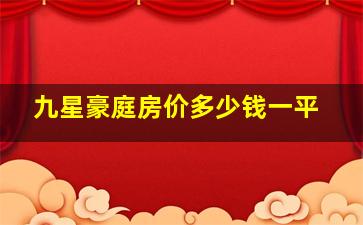 九星豪庭房价多少钱一平